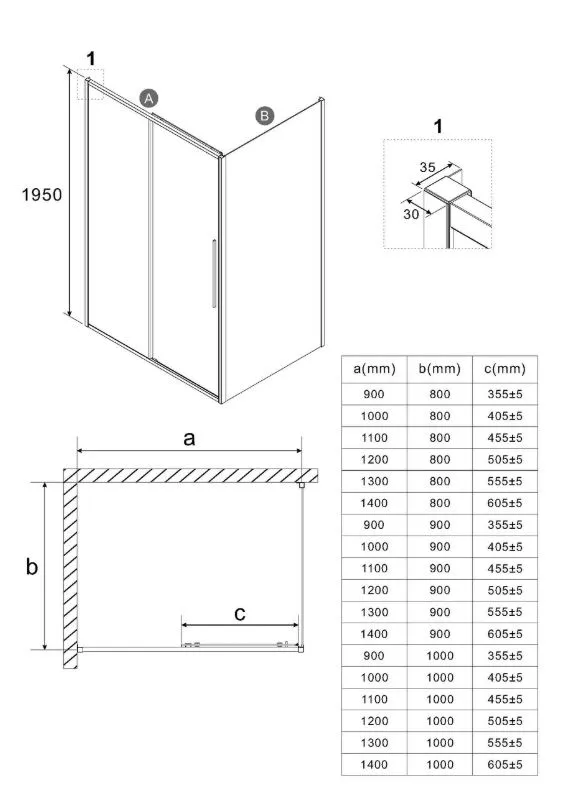 1

A

B

1950

1

35

30

a

b

c

| a(mm) | b(mm) | c(mm) |
|---|---|---|
| 900 | 800 | 355±5 |
| 1000 | 800 | 405±5 |
| 1100 | 800 | 455±5 |
| 1200 | 800 | 505±5 |
| 1300 | 800 | 555±5 |
| 1400 | 800 | 605±5 |
| 900 | 900 | 355±5 |
| 1000 | 900 | 405±5 |
| 1100 | 900 | 455±5 |
| 1200 | 900 | 505±5 |
| 1300 | 900 | 555±5 |
| 1400 | 900 | 605±5 |
| 900 | 1000 | 355±5 |
| 1000 | 1000 | 405±5 |
| 1100 | 1000 | 455±5 |
| 1200 | 1000 | 505±5 |
| 1300 | 1000 | 555±5 |
| 1400 | 1000 | 605±5 |